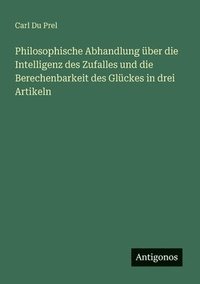 Carl Du Prel

Philosophische Abhandlung über die Intelligenz des Zufalles und die Berechenbarkeit des Glückes in drei Artikeln

Antigonos